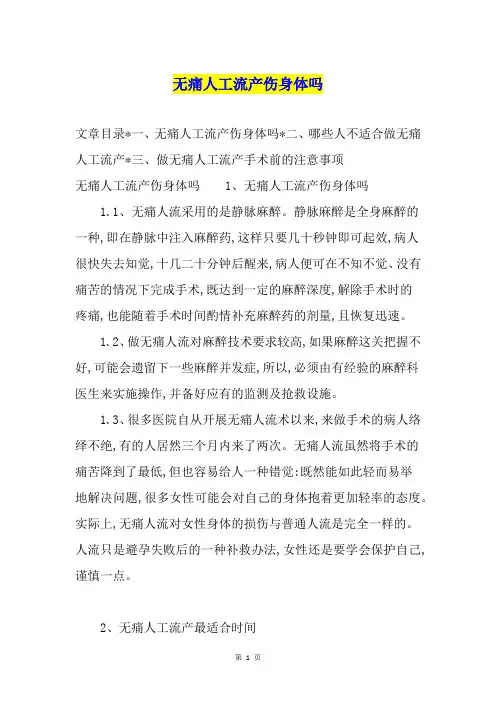 无痛人工流产伤身体吗

文章目录*一、无痛人工流产伤身体吗*二、哪些人不适合做无痛人工流产*三、做无痛人工流产手术前的注意事项

无痛人工流产伤身体吗　　1、无痛人工流产伤身体吗

1.1、无痛人流采用的是静脉麻醉。静脉麻醉是全身麻醉的一种,即在静脉中注入麻醉药,这样只要几十秒钟即可起效,病人很快失去知觉,十几二十分钟后醒来,病人便可在不知不觉、没有痛苦的情况下完成手术,既达到一定的麻醉深度,解除手术时的疼痛,也能随着手术时间酌情补充麻醉药的剂量,且恢复迅速。

1.2、做无痛人流对麻醉技术要求较高,如果麻醉这关把握不好,可能会遗留下一些麻醉并发症,所以,必须由有经验的麻醉科医生来实施操作,并备好应有的监测及抢救设施。

1.3、很多医院自从开展无痛人流术以来,来做手术的病人络绎不绝,有的人居然三个月内来了两次。无痛人流虽然将手术的痛苦降到了最低,但也容易给人一种错觉:既然能如此轻而易举地解决问题,很多女性可能会对自己的身体抱着更加轻率的态度。实际上,无痛人流对女性身体的损伤与普通人流是完全一样的。人流只是避孕失败后的一种补救办法,女性还是要学会保护自己,谨慎一点。

2、无痛人工流产最适合时间

第 1 页